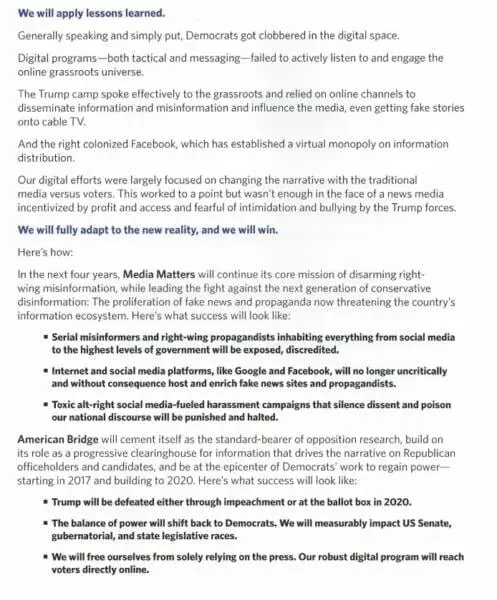 We will apply lessons learned.

Generally speaking and simply put, Democrats got clobbered in the digital space.

Digital programs—both tactical and messaging—failed to actively listen to and engage the online grassroots universe.

The Trump camp spoke effectively to the grassroots and relied on online channels to disseminate information and misinformation and influence the media, even getting fake stories onto cable TV.

And the right colonized Facebook, which has established a virtual monopoly on information distribution.

Our digital efforts were largely focused on changing the narrative with the traditional media versus voters. This worked to a point but wasn't enough in the face of a news media incentivized by profit and access and fearful of intimidation and bullying by the Trump forces.

We will fully adapt to the new reality, and we will win.

Here's how:

In the next four years, Media Matters will continue its core mission of disarming right-wing misinformation, while leading the fight against the next generation of conservative disinformation: The proliferation of fake news and propaganda now threatening the country's information ecosystem. Here's what success will look like:

▪ Serial misinformers and right-wing propagandists inhabiting everything from social media to the highest levels of government will be exposed, discredited.

▪ Internet and social media platforms, like Google and Facebook, will no longer uncritically and without consequence host and enrich fake news sites and propagandists.

▪ Toxic alt-right social media-fueled harassment campaigns that silence dissent and poison our national discourse will be punished and halted.

American Bridge will cement itself as the standard-bearer of opposition research, build on its role as a progressive clearinghouse for information that drives the narrative on Republican officeholders and candidates, and be at the epicenter of Democrats' work to regain power—starting in 2017 and building to 2020. Here's what success will look like:

▪ Trump will be defeated either through impeachment or at the ballot box in 2020.

▪ The balance of power will shift back to Democrats. We will measurably impact US Senate, gubernatorial, and state legislative races.

▪ We will free ourselves from solely relying on the press. Our robust digital program will reach voters directly online.